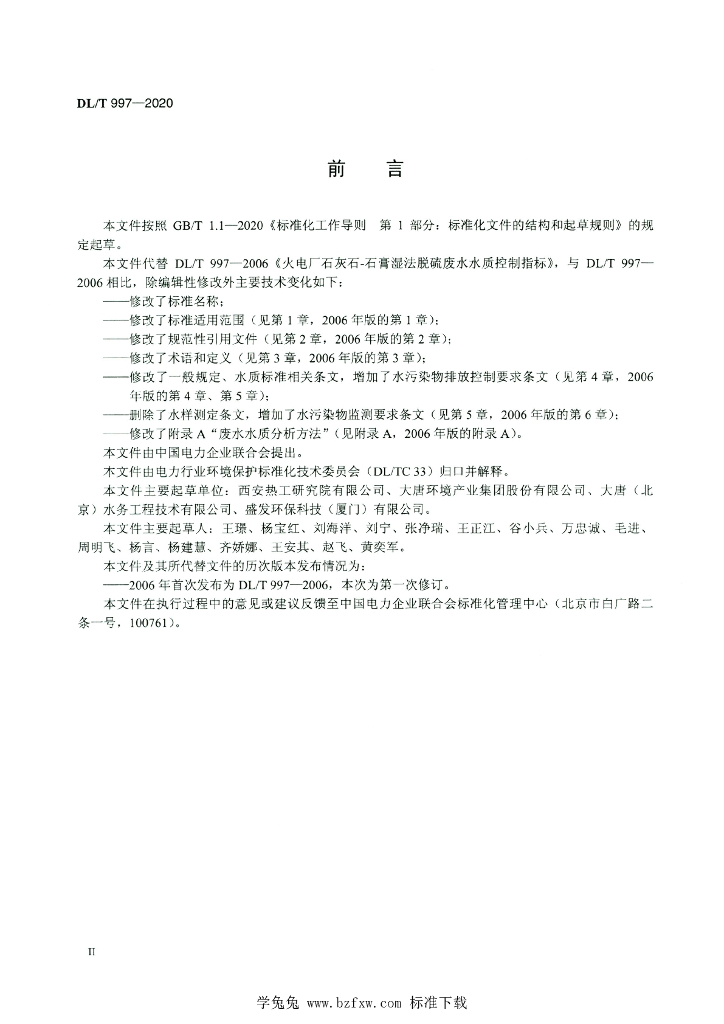 DL/T 997—2020

前　言

本文件按照 GB/T 1.1—2020《标准化工作导则　第 1 部分：标准化文件的结构和起草规则》的规定起草。

本文件代替 DL/T 997—2006《火电厂石灰石-石膏湿法脱硫废水水质控制指标》，与 DL/T 997—2006 相比，除编辑性修改外主要技术变化如下：

——修改了标准名称；

——修改了标准适用范围（见第 1 章，2006 年版的第 1 章）；

——修改了规范性引用文件（见第 2 章，2006 年版的第 2 章）；

——修改了术语和定义（见第 3 章，2006 年版的第 3 章）；

——修改了一般规定、水质标准相关条文，增加了水污染物排放控制要求条文（见第 4 章，2006 年版的第 4 章、第 5 章）；

——删除了水样测定条文，增加了水污染物监测要求条文（见第 5 章，2006 年版的第 6 章）；

——修改了附录 A“废水水质分析方法”（见附录 A，2006 年版的附录 A）。

本文件由中国电力企业联合会提出。

本文件由电力行业环境保护标准化技术委员会（DL/TC 33）归口并解释。

本文件主要起草单位：西安热工研究院有限公司、大唐环境产业集团股份有限公司、大唐（北京）水务工程技术有限公司、盛发环保科技（厦门）有限公司。

本文件主要起草人：王璟、杨宝红、刘海洋、刘宁、张净瑞、王正江、谷小兵、万忠诚、毛进、周明飞、杨言、杨建慧、齐娇娜、王安其、赵飞、黄奕军。

本文件及其所代替文件的历次版本发布情况为：

——2006 年首次发布为 DL/T 997—2006，本次为第一次修订。

本文件在执行过程中的意见或建议反馈至中国电力企业联合会标准化管理中心（北京市白广路二条一号，100761）。

II

学兔兔 www.bzfxw.com 标准下载